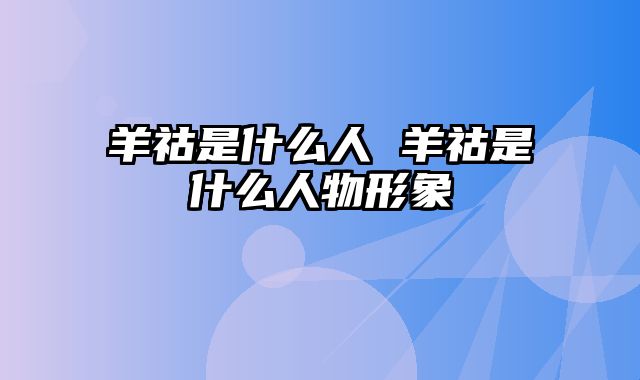 羊祜是什么人 羊祜是什么人物形象